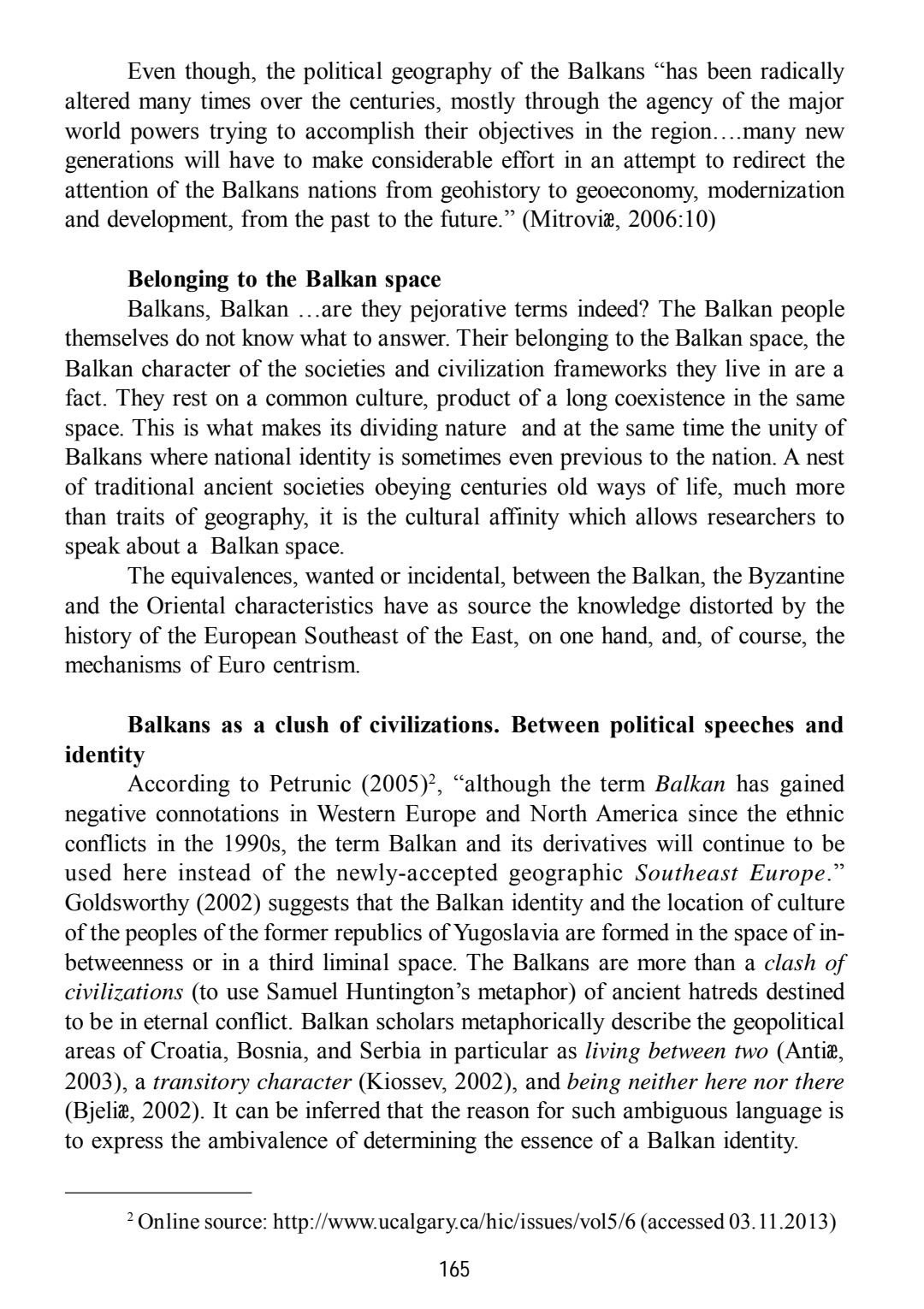 Even though, the political geography of the Balkans “has been radically altered many times over the centuries, mostly through the agency of the major world powers trying to accomplish their objectives in the region….many new generations will have to make considerable effort in an attempt to redirect the attention of the Balkans nations from geohistory to geoeconomy, modernization and development, from the past to the future.” (Mitroviæ, 2006:10)

**Belonging to the Balkan space**

Balkans, Balkan …are they pejorative terms indeed? The Balkan people themselves do not know what to answer. Their belonging to the Balkan space, the Balkan character of the societies and civilization frameworks they live in are a fact. They rest on a common culture, product of a long coexistence in the same space. This is what makes its dividing nature and at the same time the unity of Balkans where national identity is sometimes even previous to the nation. A nest of traditional ancient societies obeying centuries old ways of life, much more than traits of geography, it is the cultural affinity which allows researchers to speak about a Balkan space.

The equivalences, wanted or incidental, between the Balkan, the Byzantine and the Oriental characteristics have as source the knowledge distorted by the history of the European Southeast of the East, on one hand, and, of course, the mechanisms of Euro centrism.

**Balkans as a clush of civilizations. Between political speeches and identity**

According to Petrunic (2005)$^2$, “although the term *Balkan* has gained negative connotations in Western Europe and North America since the ethnic conflicts in the 1990s, the term Balkan and its derivatives will continue to be used here instead of the newly-accepted geographic *Southeast Europe*.” Goldsworthy (2002) suggests that the Balkan identity and the location of culture of the peoples of the former republics of Yugoslavia are formed in the space of in-betweenness or in a third liminal space. The Balkans are more than a *clash of civilizations* (to use Samuel Huntington’s metaphor) of ancient hatreds destined to be in eternal conflict. Balkan scholars metaphorically describe the geopolitical areas of Croatia, Bosnia, and Serbia in particular as *living between two* (Antiæ, 2003), a *transitory character* (Kiossev, 2002), and *being neither here nor there* (Bjeliæ, 2002). It can be inferred that the reason for such ambiguous language is to express the ambivalence of determining the essence of a Balkan identity.

$^2$ Online source: http://www.ucalgary.ca/hic/issues/vol5/6 (accessed 03.11.2013)

165